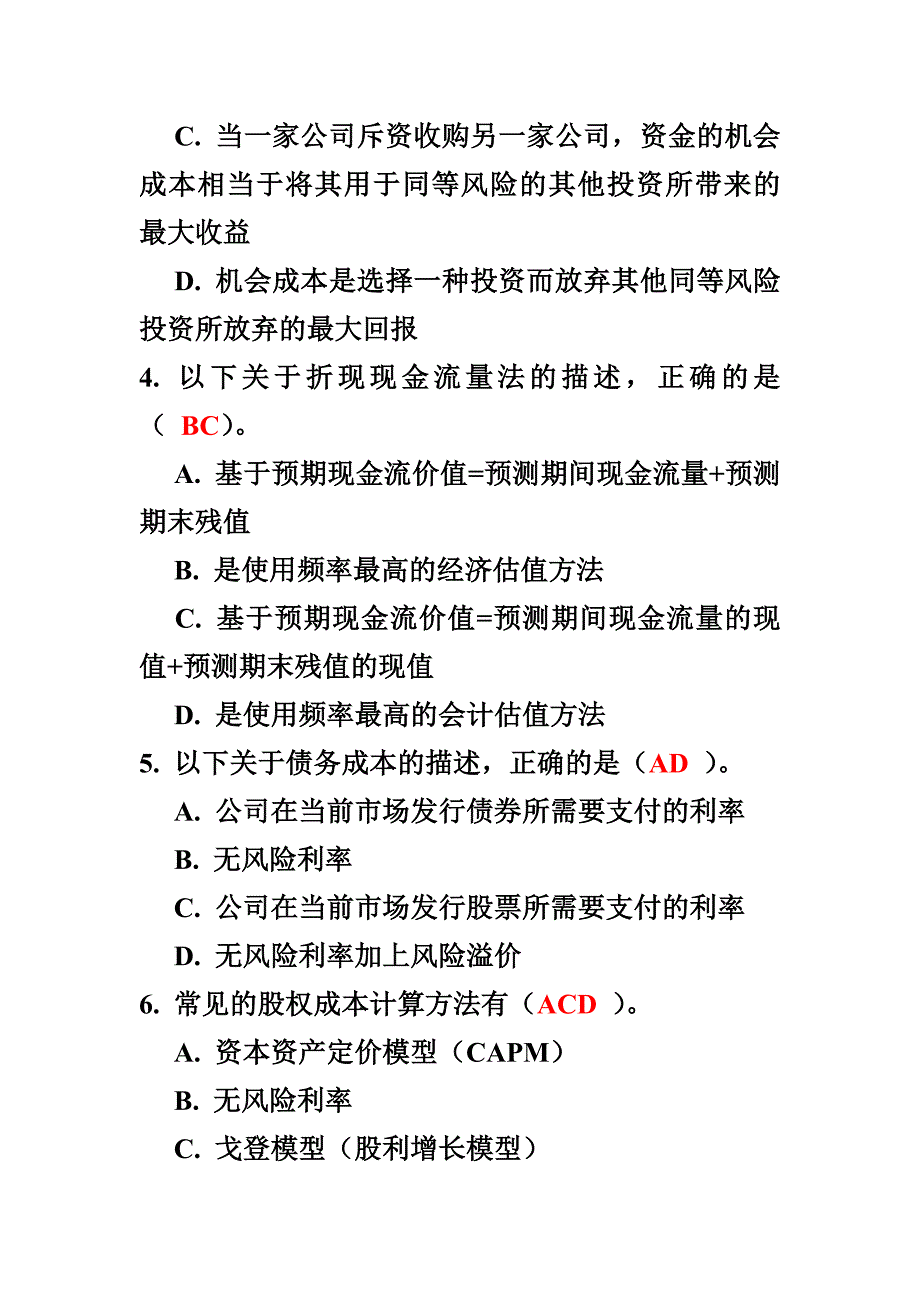 C. 当一家公司斥资收购另一家公司，资金的机会成本相当于将其用于同等风险的其他投资所带来的最大收益

D. 机会成本是选择一种投资而放弃其他同等风险投资所放弃的最大回报

4. 以下关于折现现金流量法的描述，正确的是（ BC）。

A. 基于预期现金流价值=预测期间现金流量+预测期末残值

B. 是使用频率最高的经济估值方法

C. 基于预期现金流价值=预测期间现金流量的现值+预测期末残值的现值

D. 是使用频率最高的会计估值方法

5. 以下关于债务成本的描述，正确的是（AD ）。

A. 公司在当前市场发行债券所需要支付的利率

B. 无风险利率

C. 公司在当前市场发行股票所需要支付的利率

D. 无风险利率加上风险溢价

6. 常见的股权成本计算方法有（ACD ）。

A. 资本资产定价模型（CAPM）

B. 无风险利率

C. 戈登模型（股利增长模型）